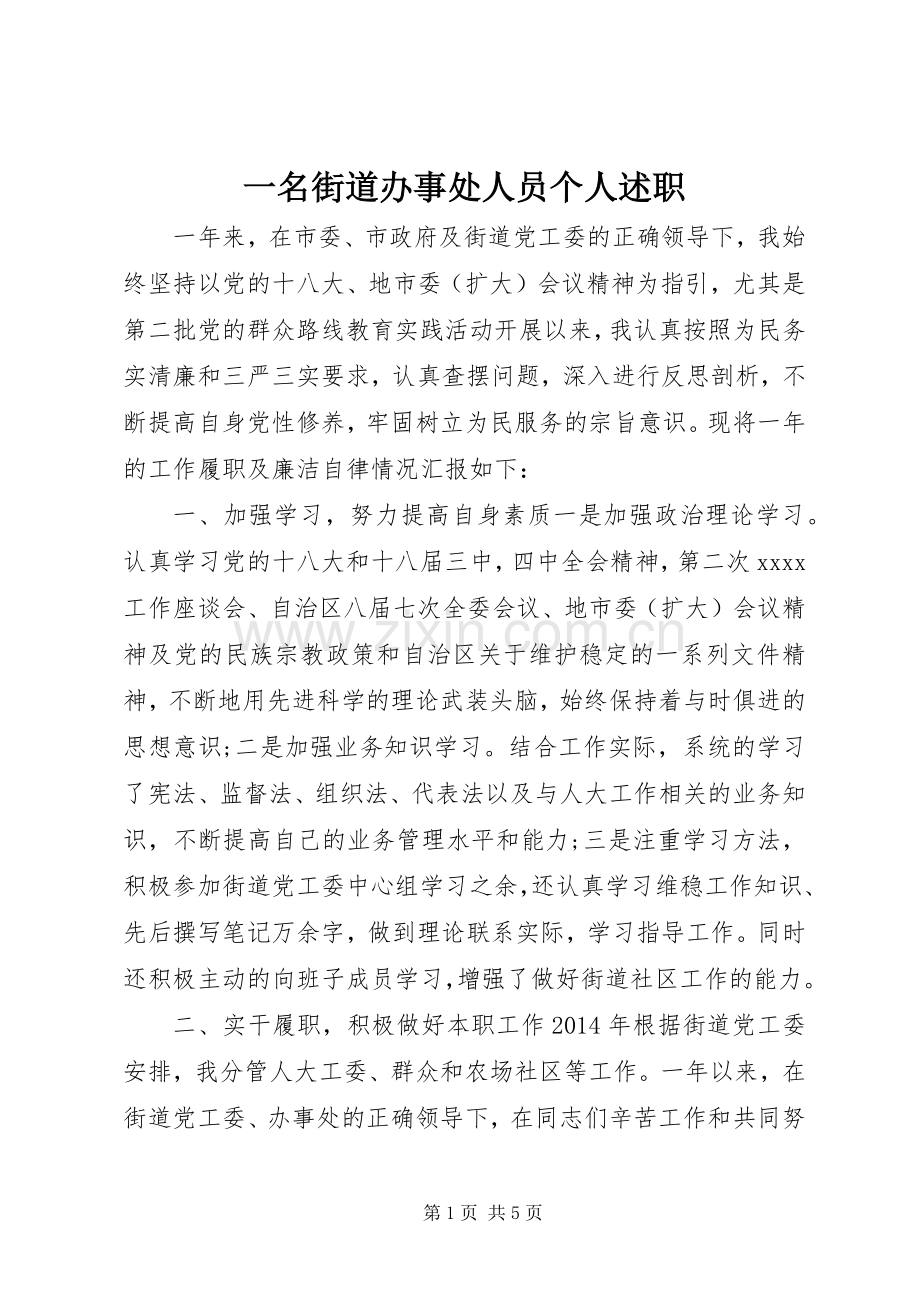 一名街道办事处人员个人述职

一年来，在市委、市政府及街道党工委的正确领导下，我始终坚持以党的十八大、地市委（扩大）会议精神为指引，尤其是第二批党的群众路线教育实践活动开展以来，我认真按照为民务实清廉和三严三实要求，认真查摆问题，深入进行反思剖析，不断提高自身党性修养，牢固树立为民服务的宗旨意识。现将一年的工作履职及廉洁自律情况汇报如下：

一、加强学习，努力提高自身素质一是加强政治理论学习。认真学习党的十八大和十八届三中，四中全会精神，第二次xxxx工作座谈会、自治区八届七次全委会议、地市委（扩大）会议精神及党的民族宗教政策和自治区关于维护稳定的一系列文件精神，不断地用先进科学的理论武装头脑，始终保持着与时俱进的思想意识;二是加强业务知识学习。结合工作实际，系统的学习了宪法、监督法、组织法、代表法以及与人大工作相关的业务知识，不断提高自己的业务管理水平和能力;三是注重学习方法，积极参加街道党工委中心组学习之余，还认真学习维稳工作知识、先后撰写笔记万余字，做到理论联系实际，学习指导工作。同时还积极主动的向班子成员学习，增强了做好街道社区工作的能力。

二、实干履职，积极做好本职工作2014年根据街道党工委安排，我分管人大工委、群众和农场社区等工作。一年以来，在街道党工委、办事处的正确领导下，在同志们辛苦工作和共同努

www.zixin.com.cn

第1页 共5页